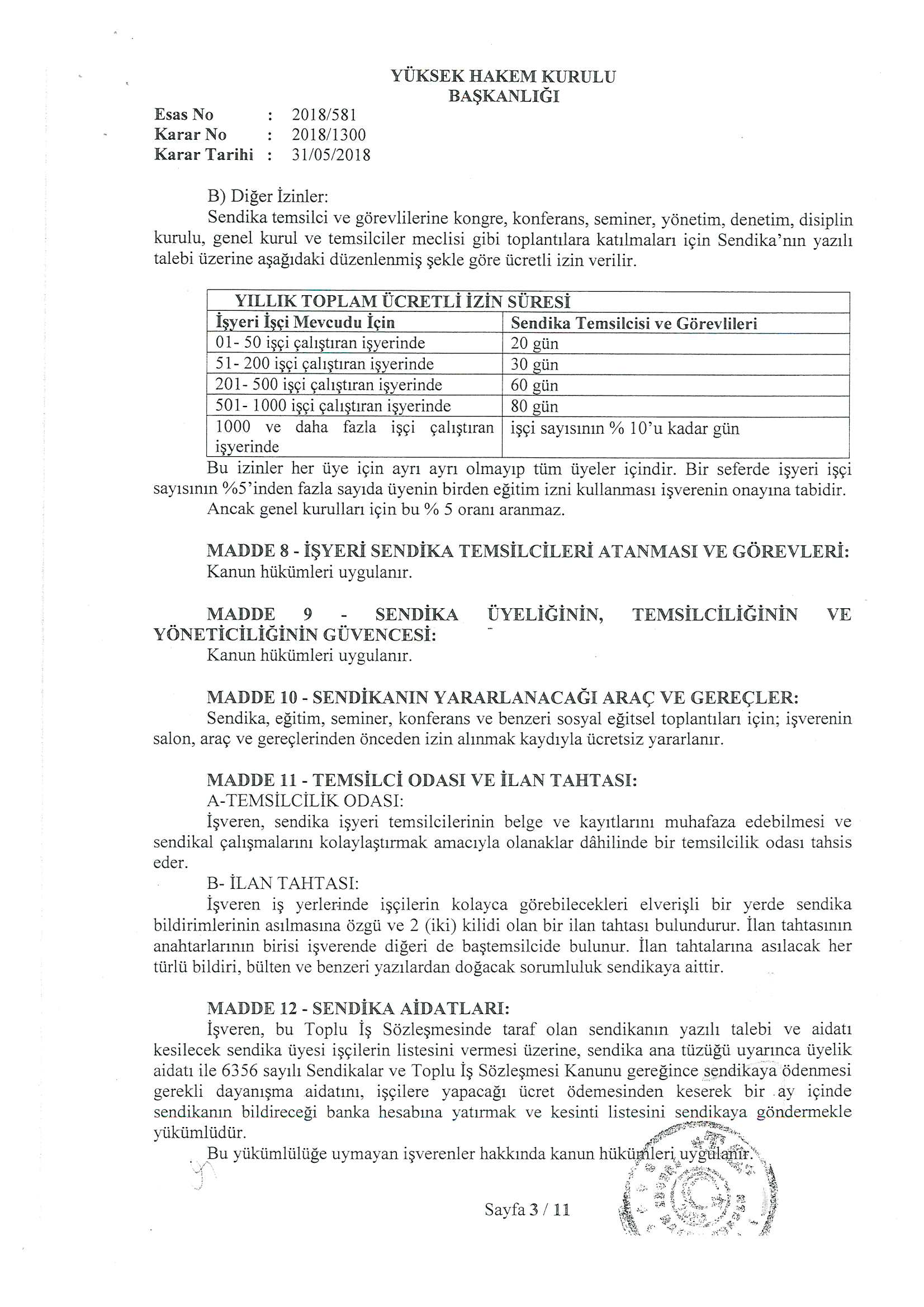 YÜKSEK HAKEM KURULU
BAŞKANLIĞI

Esas No : 2018/581
Karar No : 2018/1300
Karar Tarihi : 31/05/2018

B) Diğer İzinler:
Sendika temsilci ve görevlilerine kongre, konferans, seminer, yönetim, denetim, disiplin kurulu, genel kurul ve temsilciler meclisi gibi toplantılara katılmaları için Sendika'nın yazılı talebi üzerine aşağıdaki düzenlenmiş şekle göre ücretli izin verilir.

| YILLIK TOPLAM ÜCRETLİ İZİN SÜRESİ | |
|---|---|
| İşyeri İşçi Mevcudu İçin | Sendika Temsilcisi ve Görevlileri |
| 01- 50 işçi çalıştıran işyerinde | 20 gün |
| 51- 200 işçi çalıştıran işyerinde | 30 gün |
| 201- 500 işçi çalıştıran işyerinde | 60 gün |
| 501- 1000 işçi çalıştıran işyerinde | 80 gün |
| 1000 ve daha fazla işçi çalıştıran işyerinde | işçi sayısının % 10'u kadar gün |

Bu izinler her üye için ayrı ayrı olmayıp tüm üyeler içindir. Bir seferde işyeri işçi sayısının %5'inden fazla sayıda üyenin birden eğitim izni kullanması işverenin onayına tabidir.
Ancak genel kurulları için bu % 5 oranı aranmaz.

MADDE 8 - İŞYERİ SENDİKA TEMSİLCİLERİ ATANMASI VE GÖREVLERİ:
Kanun hükümleri uygulanır.

MADDE 9 - SENDİKA ÜYELİĞİNİN, TEMSİLCİLİĞİNİN VE YÖNETİCİLİĞİNİN GÜVENCESİ:
Kanun hükümleri uygulanır.

MADDE 10 - SENDİKANIN YARARLANACAĞI ARAÇ VE GEREÇLER:
Sendika, eğitim, seminer, konferans ve benzeri sosyal eğitsel toplantıları için; işverenin salon, araç ve gereçlerinden önceden izin alınmak kaydıyla ücretsiz yararlanır.

MADDE 11 - TEMSİLCİ ODASI VE İLAN TAHTASI:
A-TEMSİLCİLİK ODASI:
İşveren, sendika işyeri temsilcilerinin belge ve kayıtlarını muhafaza edebilmesi ve sendikal çalışmalarını kolaylaştırmak amacıyla olanaklar dâhilinde bir temsilcilik odası tahsis eder.
B- İLAN TAHTASI:
İşveren iş yerlerinde işçilerin kolayca görebilecekleri elverişli bir yerde sendika bildirimlerinin asılmasına özgü ve 2 (iki) kilidi olan bir ilan tahtası bulundurur. İlan tahtasının anahtarlarının birisi işverende diğeri de baştemsilcide bulunur. İlan tahtalarına asılacak her türlü bildiri, bülten ve benzeri yazılardan doğacak sorumluluk sendikaya aittir.

MADDE 12 - SENDİKA AİDATLARI:
İşveren, bu Toplu İş Sözleşmesinde taraf olan sendikanın yazılı talebi ve aidatı kesilecek sendika üyesi işçilerin listesini vermesi üzerine, sendika ana tüzüğü uyarınca üyelik aidatı ile 6356 sayılı Sendikalar ve Toplu İş Sözleşmesi Kanunu gereğince sendikaya ödenmesi gerekli dayanışma aidatını, işçilere yapacağı ücret ödemesinden keserek bir ay içinde sendikanın bildireceği banka hesabına yatırmak ve kesinti listesini sendikaya göndermekle yükümlüdür.
Bu yükümlülüğe uymayan işverenler hakkında kanun hükümleri uygulanır.

Sayfa 3 / 11